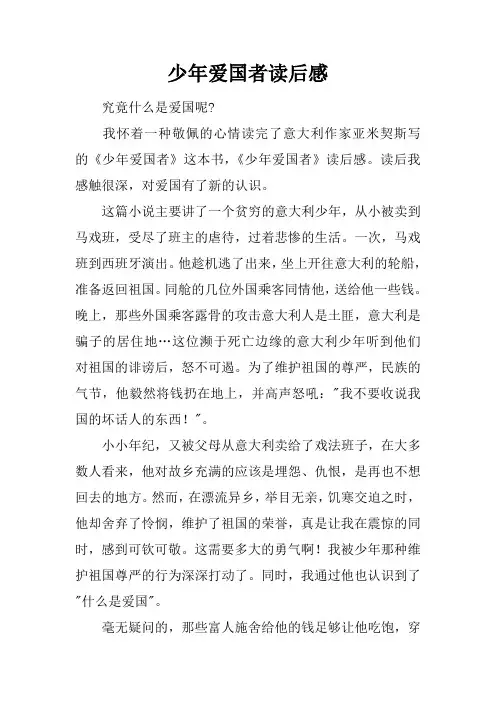 少年爱国者读后感

究竟什么是爱国呢?

我怀着一种敬佩的心情读完了意大利作家亚米契斯写的《少年爱国者》这本书,《少年爱国者》读后感。读后我感触很深,对爱国有了新的认识。

这篇小说主要讲了一个贫穷的意大利少年,从小被卖到马戏班,受尽了班主的虐待,过着悲惨的生活。一次,马戏班到西班牙演出。他趁机逃了出来,坐上开往意大利的轮船,准备返回祖国。同舱的几位外国乘客同情他,送给他一些钱。晚上,那些外国乘客露骨的攻击意大利人是土匪,意大利是骗子的居住地…这位濒于死亡边缘的意大利少年听到他们对祖国的诽谤后,怒不可遏。为了维护祖国的尊严,民族的气节,他毅然将钱扔在地上,并高声怒吼:"我不要收说我国的坏话人的东西!"。

小小年纪,又被父母从意大利卖给了戏法班子,在大多数人看来,他对故乡充满的应该是埋怨、仇恨,是再也不想回去的地方。然而,在漂流异乡,举目无亲,饥寒交迫之时,他却舍弃了怜悯,维护了祖国的荣誉,真是让我在震惊的同时,感到可钦可敬。这需要多大的勇气啊!我被少年那种维护祖国尊严的行为深深打动了。同时,我通过他也认识到了"什么是爱国"。

毫无疑问的,那些富人施舍给他的钱足够让他吃饱,穿